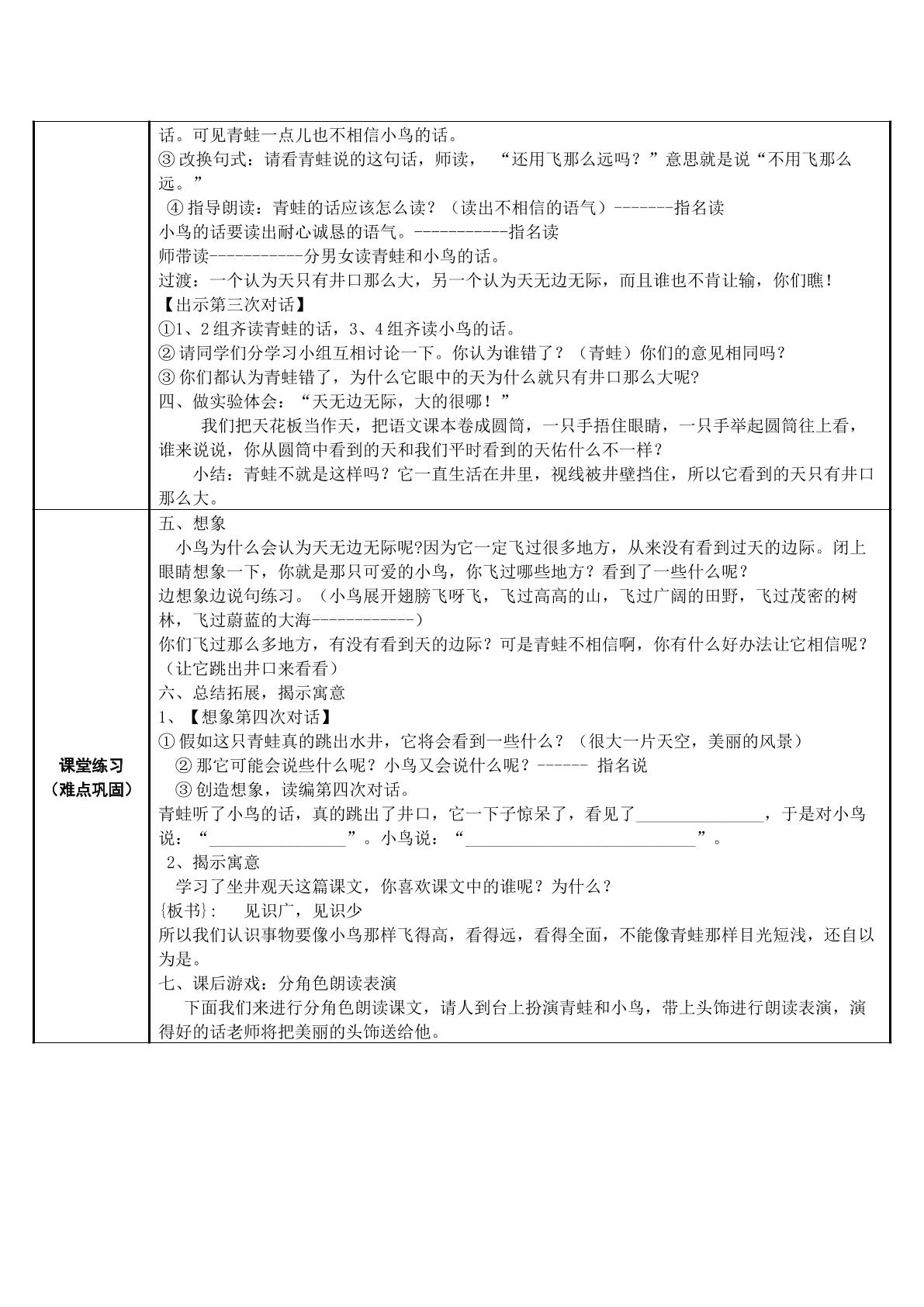 | | 话。可见青蛙一点儿也不相信小鸟的话。<br>③改换句式：请看青蛙说的这句话，师读，“还用飞那么远吗？”意思就是说“不用飞那么远。”<br>④指导朗读：青蛙的话应该怎么读？（读出不相信的语气）-------指名读<br>小鸟的话要读出耐心诚恳的语气。-----------指名读<br>师带读-----------分男女读青蛙和小鸟的话。<br>过渡：一个认为天只有井口那么大，另一个认为天无边无际，而且谁也不肯让输，你们瞧！<br>【出示第三次对话】<br>①1、2组齐读青蛙的话，3、4组齐读小鸟的话。<br>②请同学们分学习小组互相讨论一下。你认为谁错了？（青蛙）你们的意见相同吗？<br>③你们都认为青蛙错了，为什么它眼中的天为什么就只有井口那么大呢?<br>四、做实验体会：“天无边无际，大的很哪！”<br>我们把天花板当作天，把语文课本卷成圆筒，一只手捂住眼睛，一只手举起圆筒往上看，谁来说说，你从圆筒中看到的天和我们平时看到的天佑什么不一样？<br>小结：青蛙不就是这样吗？它一直生活在井里，视线被井壁挡住，所以它看到的天只有井口那么大。 |
|---|---|
| 课堂练习<br>（难点巩固） | 五、想象<br>小鸟为什么会认为天无边无际呢?因为它一定飞过很多地方，从来没有看到过天的边际。闭上眼睛想象一下，你就是那只可爱的小鸟，你飞过哪些地方？看到了一些什么呢？<br>边想象边说句练习。（小鸟展开翅膀飞呀飞，飞过高高的山，飞过广阔的田野，飞过茂密的树林，飞过蔚蓝的大海------------）<br>你们飞过那么多地方，有没有看到天的边际？可是青蛙不相信啊，你有什么好办法让它相信呢？（让它跳出井口来看看）<br>六、总结拓展，揭示寓意<br>1、【想象第四次对话】<br>①假如这只青蛙真的跳出水井，它将会看到一些什么？（很大一片天空，美丽的风景）<br>②那它可能会说些什么呢？小鸟又会说什么呢？------ 指名说<br>③创造想象，读编第四次对话。<br>青蛙听了小鸟的话，真的跳出了井口，它一下子惊呆了，看见了____，于是对小鸟说：“____”。小鸟说：“____”。<br>2、揭示寓意<br>学习了坐井观天这篇课文，你喜欢课文中的谁呢？为什么？<br>{板书}： 见识广，见识少<br>所以我们认识事物要像小鸟那样飞得高，看得远，看得全面，不能像青蛙那样目光短浅，还自以为是。<br>七、课后游戏：分角色朗读表演<br>下面我们来进行分角色朗读课文，请人到台上扮演青蛙和小鸟，带上头饰进行朗读表演，演得好的话老师将把美丽的头饰送给他。 |